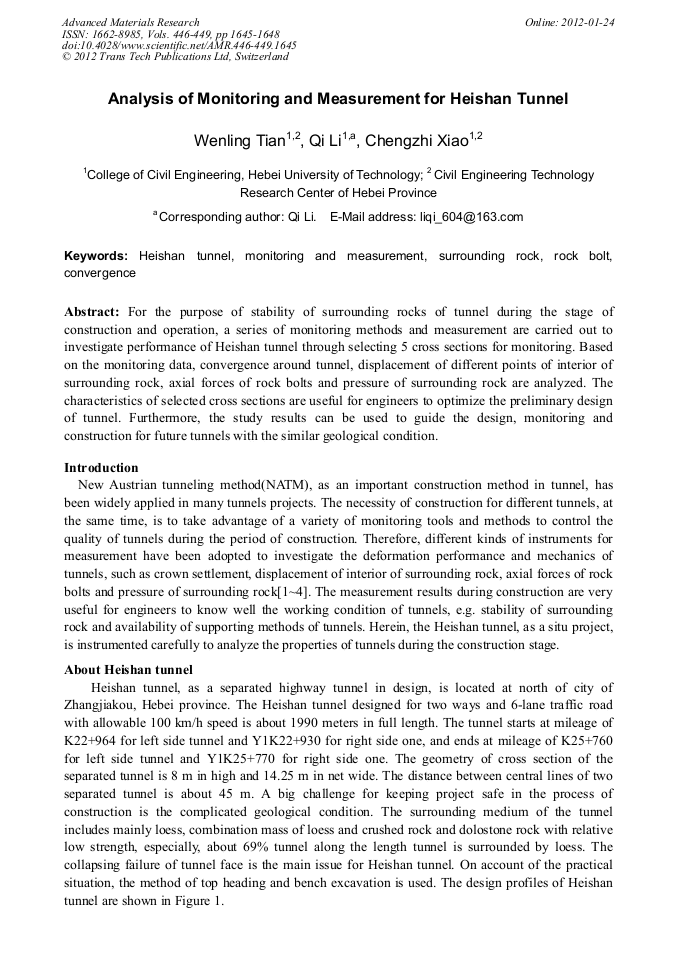 Advanced Materials Research
ISSN: 1662-8985, Vols. 446-449, pp 1645-1648
doi:10.4028/www.scientific.net/AMR.446-449.1645
© 2012 Trans Tech Publications Ltd, Switzerland

Online: 2012-01-24

Analysis of Monitoring and Measurement for Heishan Tunnel

Wenling Tian$^{1,2}$, Qi Li$^{1,a}$, Chengzhi Xiao$^{1,2}$

$^{1}$College of Civil Engineering, Hebei University of Technology; $^{2}$ Civil Engineering Technology Research Center of Hebei Province

$^{a}$Corresponding author: Qi Li. E-Mail address: liqi_604@163.com

Keywords: Heishan tunnel, monitoring and measurement, surrounding rock, rock bolt, convergence

Abstract: For the purpose of stability of surrounding rocks of tunnel during the stage of construction and operation, a series of monitoring methods and measurement are carried out to investigate performance of Heishan tunnel through selecting 5 cross sections for monitoring. Based on the monitoring data, convergence around tunnel, displacement of different points of interior of surrounding rock, axial forces of rock bolts and pressure of surrounding rock are analyzed. The characteristics of selected cross sections are useful for engineers to optimize the preliminary design of tunnel. Furthermore, the study results can be used to guide the design, monitoring and construction for future tunnels with the similar geological condition.

Introduction
New Austrian tunneling method(NATM), as an important construction method in tunnel, has been widely applied in many tunnels projects. The necessity of construction for different tunnels, at the same time, is to take advantage of a variety of monitoring tools and methods to control the quality of tunnels during the period of construction. Therefore, different kinds of instruments for measurement have been adopted to investigate the deformation performance and mechanics of tunnels, such as crown settlement, displacement of interior of surrounding rock, axial forces of rock bolts and pressure of surrounding rock[1~4]. The measurement results during construction are very useful for engineers to know well the working condition of tunnels, e.g. stability of surrounding rock and availability of supporting methods of tunnels. Herein, the Heishan tunnel, as a situ project, is instrumented carefully to analyze the properties of tunnels during the construction stage.

About Heishan tunnel
Heishan tunnel, as a separated highway tunnel in design, is located at north of city of Zhangjiakou, Hebei province. The Heishan tunnel designed for two ways and 6-lane traffic road with allowable 100 km/h speed is about 1990 meters in full length. The tunnel starts at mileage of K22+964 for left side tunnel and Y1K22+930 for right side one, and ends at mileage of K25+760 for left side tunnel and Y1K25+770 for right side one. The geometry of cross section of the separated tunnel is 8 m in high and 14.25 m in net wide. The distance between central lines of two separated tunnel is about 45 m. A big challenge for keeping project safe in the process of construction is the complicated geological condition. The surrounding medium of the tunnel includes mainly loess, combination mass of loess and crushed rock and dolostone rock with relative low strength, especially, about 69% tunnel along the length tunnel is surrounded by loess. The collapsing failure of tunnel face is the main issue for Heishan tunnel. On account of the practical situation, the method of top heading and bench excavation is used. The design profiles of Heishan tunnel are shown in Figure 1.